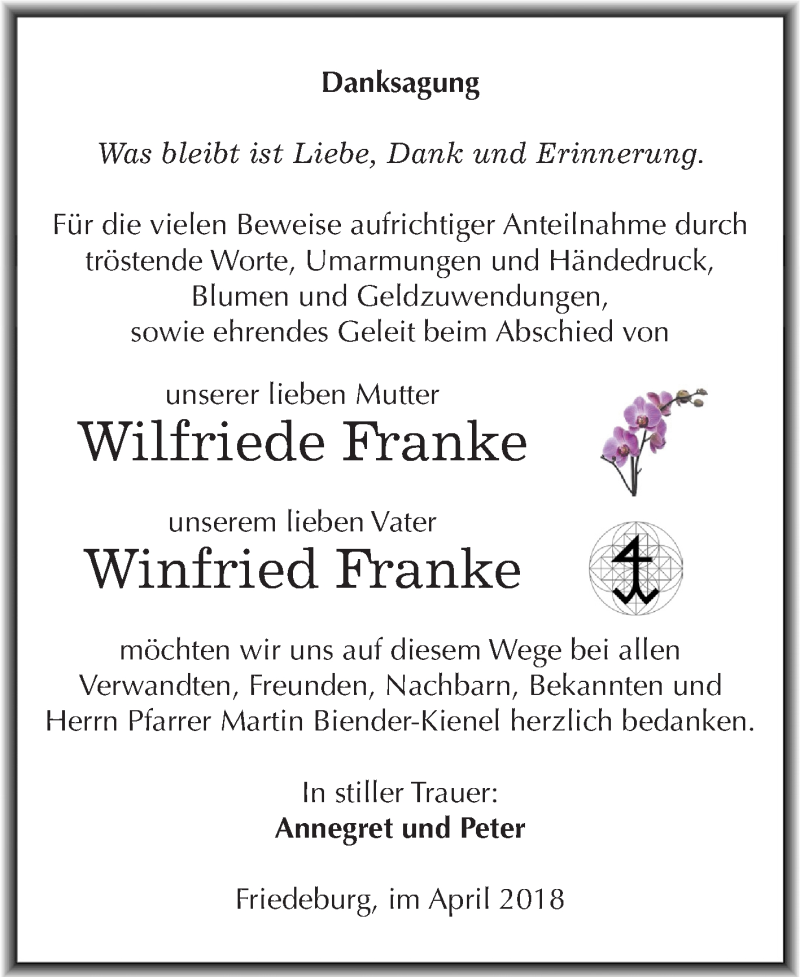 Danksagung

Was bleibt ist Liebe, Dank und Erinnerung.

Für die vielen Beweise aufrichtiger Anteilnahme durch tröstende Worte, Umarmungen und Händedruck, Blumen und Geldzuwendungen, sowie ehrendes Geleit beim Abschied von

unserer lieben Mutter
Wilfriede Franke

unserem lieben Vater
Winfried Franke

möchten wir uns auf diesem Wege bei allen Verwandten, Freunden, Nachbarn, Bekannten und Herrn Pfarrer Martin Biender-Kienel herzlich bedanken.

In stiller Trauer:
Annegret und Peter

Friedeburg, im April 2018